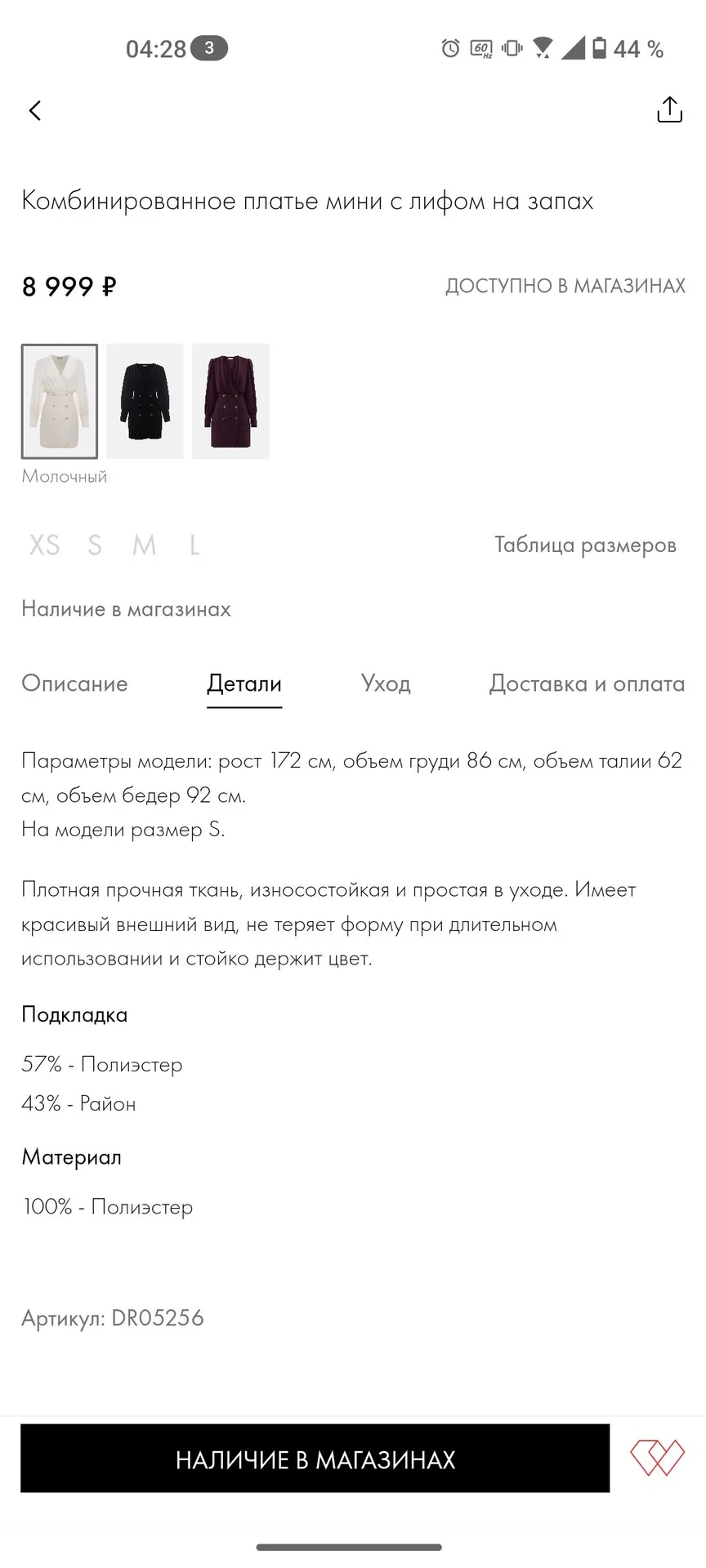 04:28 3 60 Hz 44 %

Комбинированное платье мини с лифом на запах

8 999 ₽

ДОСТУПНО В МАГАЗИНАХ

Молочный

XS S M L

Таблица размеров

Наличие в магазинах

Описание Детали Уход Доставка и оплата

Параметры модели: рост 172 см, объем груди 86 см, объем талии 62 см, объем бедер 92 см.
На модели размер S.

Плотная прочная ткань, износостойкая и простая в уходе. Имеет красивый внешний вид, не теряет форму при длительном использовании и стойко держит цвет.

Подкладка

57% - Полиэстер
43% - Район

Материал

100% - Полиэстер

Артикул: DR05256

НАЛИЧИЕ В МАГАЗИНАХ